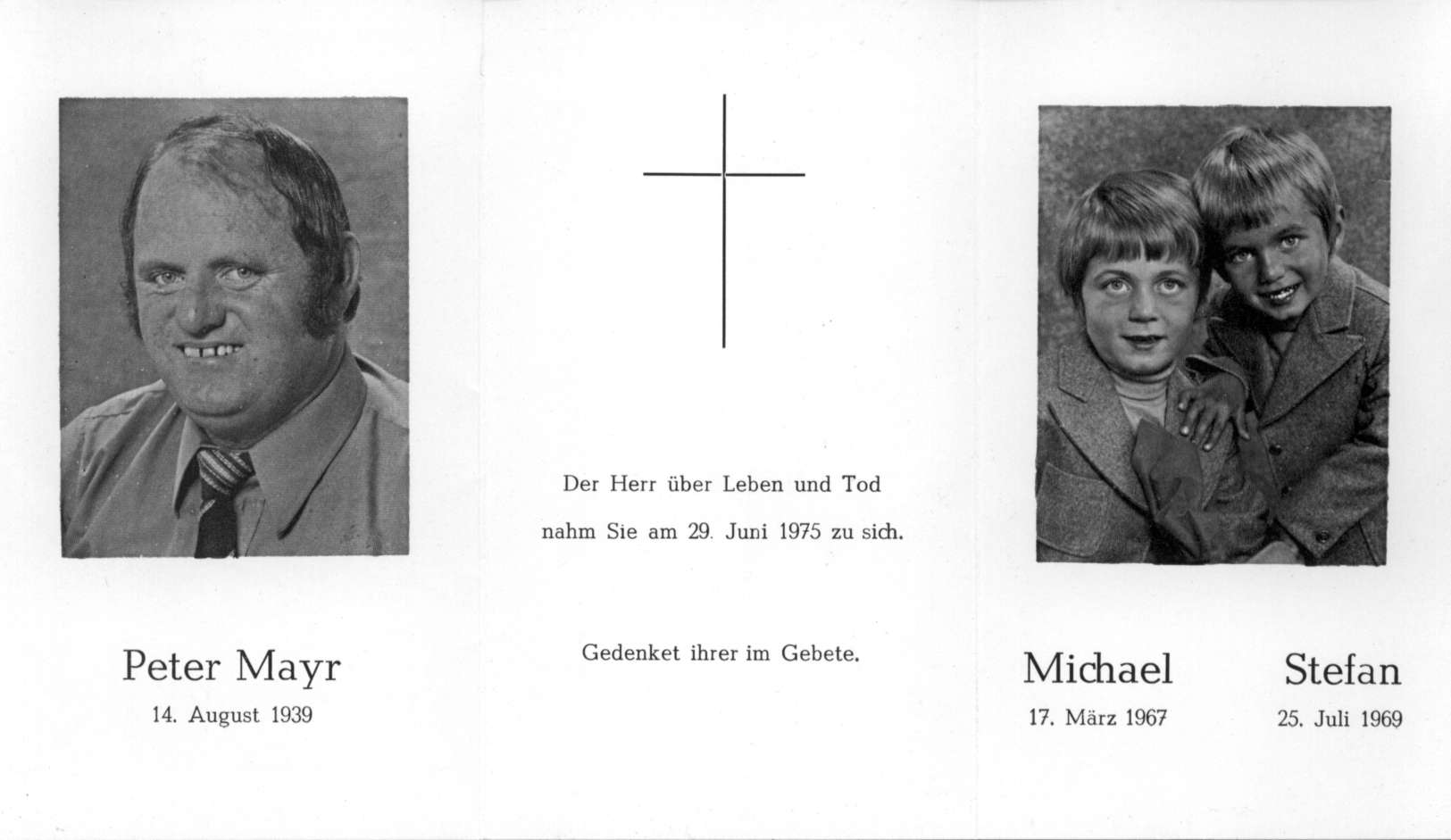 Peter Mayr
14. August 1939

Der Herr über Leben und Tod
nahm Sie am 29. Juni 1975 zu sich.

Gedenket ihrer im Gebete.

Michael
17. März 1967

Stefan
25. Juli 1969